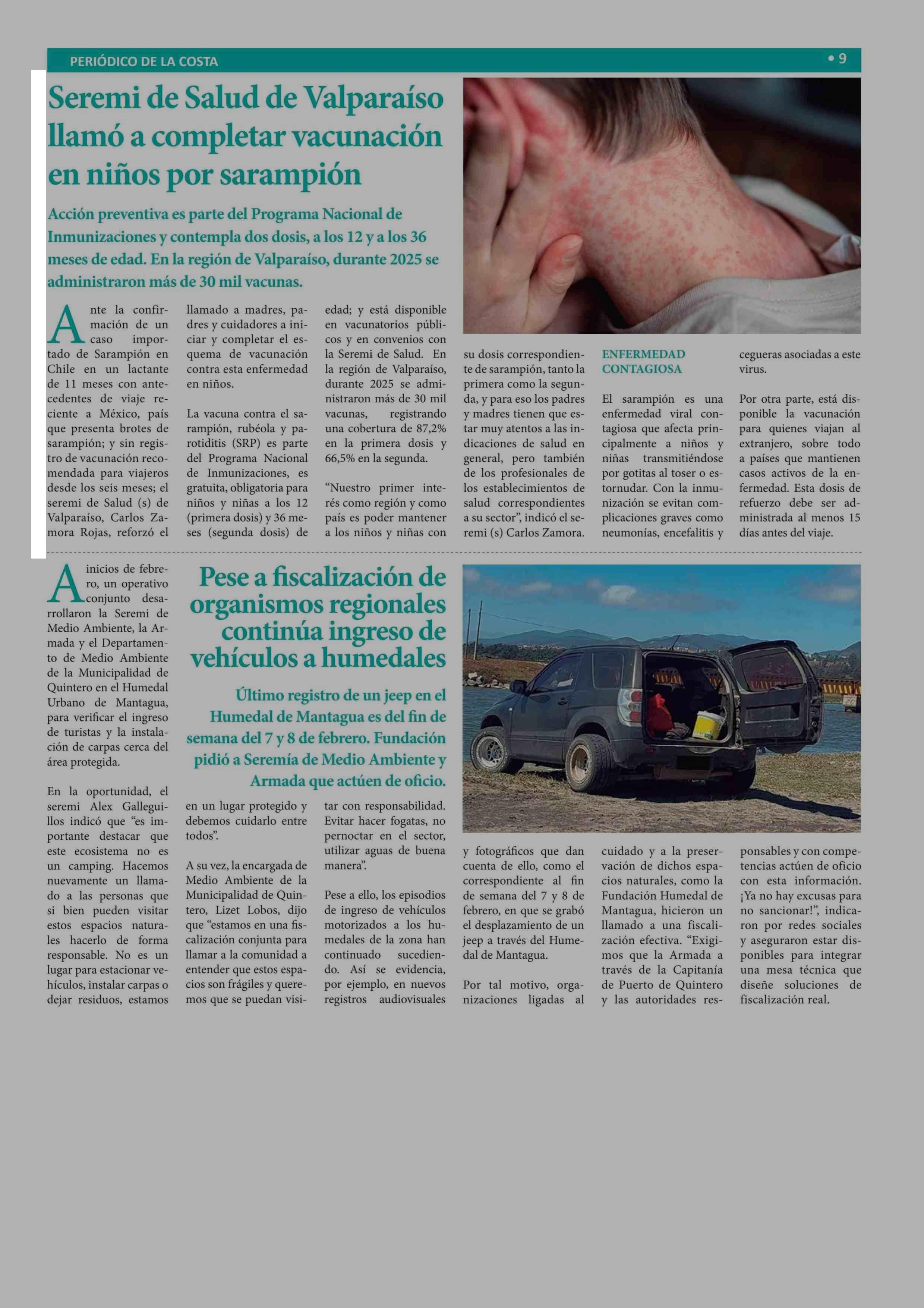 PERIÓDICO DE LA COSTA • 9

Seremi de Salud de Valparaíso llamó a completar vacunación en niños por sarampión

Acción preventiva es parte del Programa Nacional de Inmunizaciones y contempla dos dosis, a los 12 y a los 36 meses de edad. En la región de Valparaíso, durante 2025 se administraron más de 30 mil vacunas.

Ante la confirmación de un caso importado de Sarampión en Chile en un lactante de 11 meses con antecedentes de viaje reciente a México, país que presenta brotes de sarampión; y sin registro de vacunación recomendada para viajeros desde los seis meses; el seremi de Salud (s) de Valparaíso, Carlos Zamora Rojas, reforzó el llamado a madres, padres y cuidadores a iniciar y completar el esquema de vacunación contra esta enfermedad en niños.

La vacuna contra el sarampión, rubéola y parotiditis (SRP) es parte del Programa Nacional de Inmunizaciones, es gratuita, obligatoria para niños y niñas a los 12 (primera dosis) y 36 meses (segunda dosis) de edad; y está disponible en vacunatorios públicos y en convenios con la Seremi de Salud. En la región de Valparaíso, durante 2025 se administraron más de 30 mil vacunas, registrando una cobertura de 87,2% en la primera dosis y 66,5% en la segunda.

“Nuestro primer interés como región y como país es poder mantener a los niños y niñas con su dosis correspondiente de sarampión, tanto la primera como la segunda, y para eso los padres y madres tienen que estar muy atentos a las indicaciones de salud en general, pero también de los profesionales de los establecimientos de salud correspondientes a su sector”, indicó el seremi (s) Carlos Zamora.

ENFERMEDAD CONTAGIOSA

El sarampión es una enfermedad viral contagiosa que afecta principalmente a niños y niñas transmitiéndose por gotitas al toser o estornudar. Con la inmunización se evitan complicaciones graves como neumonías, encefalitis y cegueras asociadas a este virus.

Por otra parte, está disponible la vacunación para quienes viajan al extranjero, sobre todo a países que mantienen casos activos de la enfermedad. Esta dosis de refuerzo debe ser administrada al menos 15 días antes del viaje.

Pese a fiscalización de organismos regionales continúa ingreso de vehículos a humedales

Último registro de un jeep en el Humedal de Mantagua es del fin de semana del 7 y 8 de febrero. Fundación pidió a Seremía de Medio Ambiente y Armada que actúen de oficio.

A inicios de febrero, un operativo conjunto desarrollaron la Seremi de Medio Ambiente, la Armada y el Departamento de Medio Ambiente de la Municipalidad de Quintero en el Humedal Urbano de Mantagua, para verificar el ingreso de turistas y la instalación de carpas cerca del área protegida.

En la oportunidad, el seremi Alex Galleguillos indicó que “es importante destacar que este ecosistema no es un camping. Hacemos nuevamente un llamado a las personas que si bien pueden visitar estos espacios naturales hacerlo de forma responsable. No es un lugar para estacionar vehículos, instalar carpas o dejar residuos, estamos en un lugar protegido y debemos cuidarlo entre todos”.

A su vez, la encargada de Medio Ambiente de la Municipalidad de Quintero, Lizet Lobos, dijo que “estamos en una fiscalización conjunta para llamar a la comunidad a entender que estos espacios son frágiles y queremos que se puedan visitar con responsabilidad. Evitar hacer fogatas, no pernoctar en el sector, utilizar aguas de buena manera”.

Pese a ello, los episodios de ingreso de vehículos motorizados a los humedales de la zona han continuado sucediendo. Así se evidencia, por ejemplo, en nuevos registros audiovisuales y fotográficos que dan cuenta de ello, como el correspondiente al fin de semana del 7 y 8 de febrero, en que se grabó el desplazamiento de un jeep a través del Humedal de Mantagua.

Por tal motivo, organizaciones ligadas al cuidado y a la preservación de dichos espacios naturales, como la Fundación Humedal de Mantagua, hicieron un llamado a una fiscalización efectiva. “Exigimos que la Armada a través de la Capitanía de Puerto de Quintero y las autoridades responsables y con competencias actúen de oficio con esta información. ¡Ya no hay excusas para no sancionar!”, indicaron por redes sociales y aseguraron estar disponibles para integrar una mesa técnica que diseñe soluciones de fiscalización real.